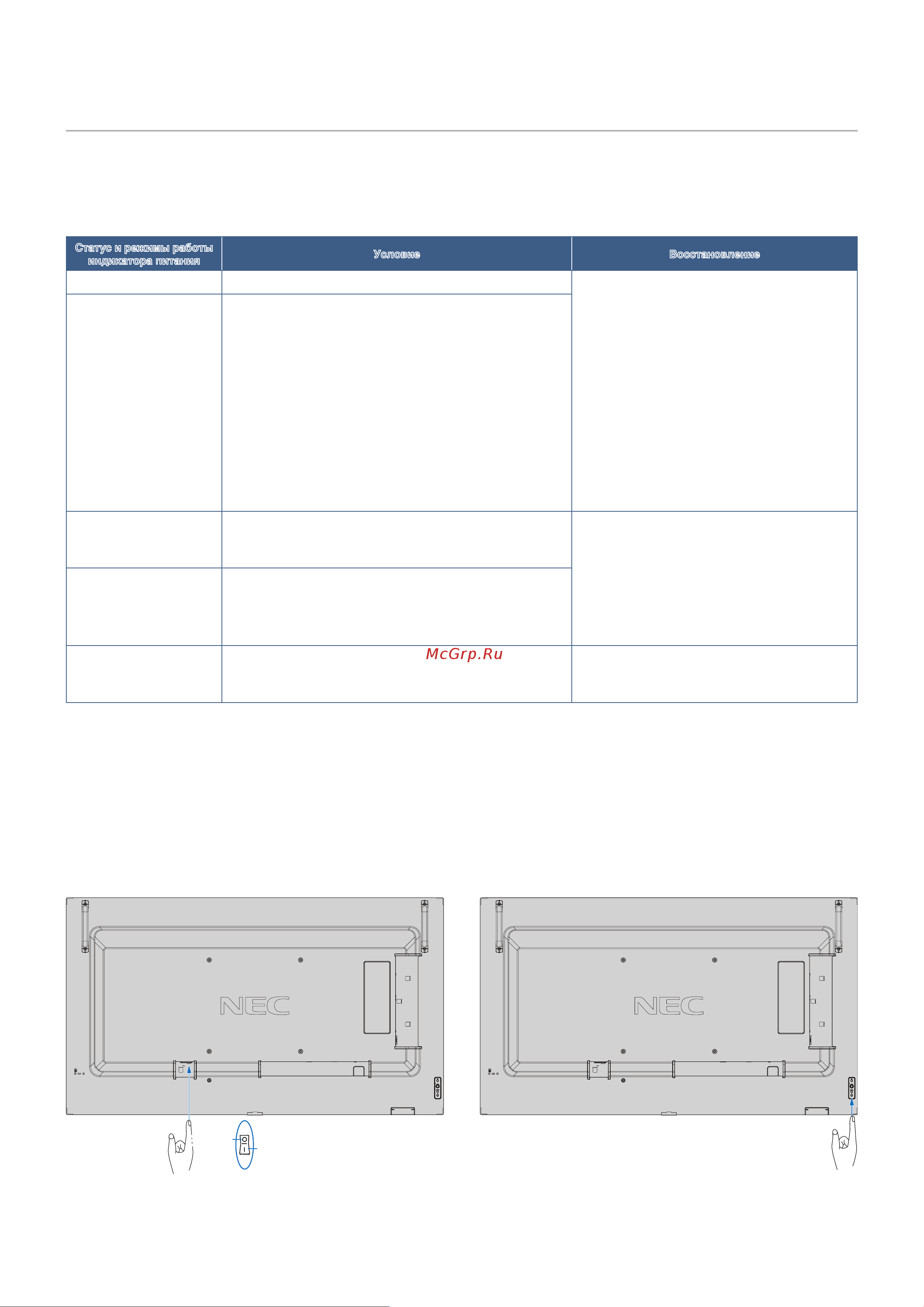 | Статус и режимы работы индикатора питания | Условие | Восстановление |
|---|---|---|
| | | |
| | | |
| | | |
| | | |
| | | |

McGrp.Ru

NEC

NEC